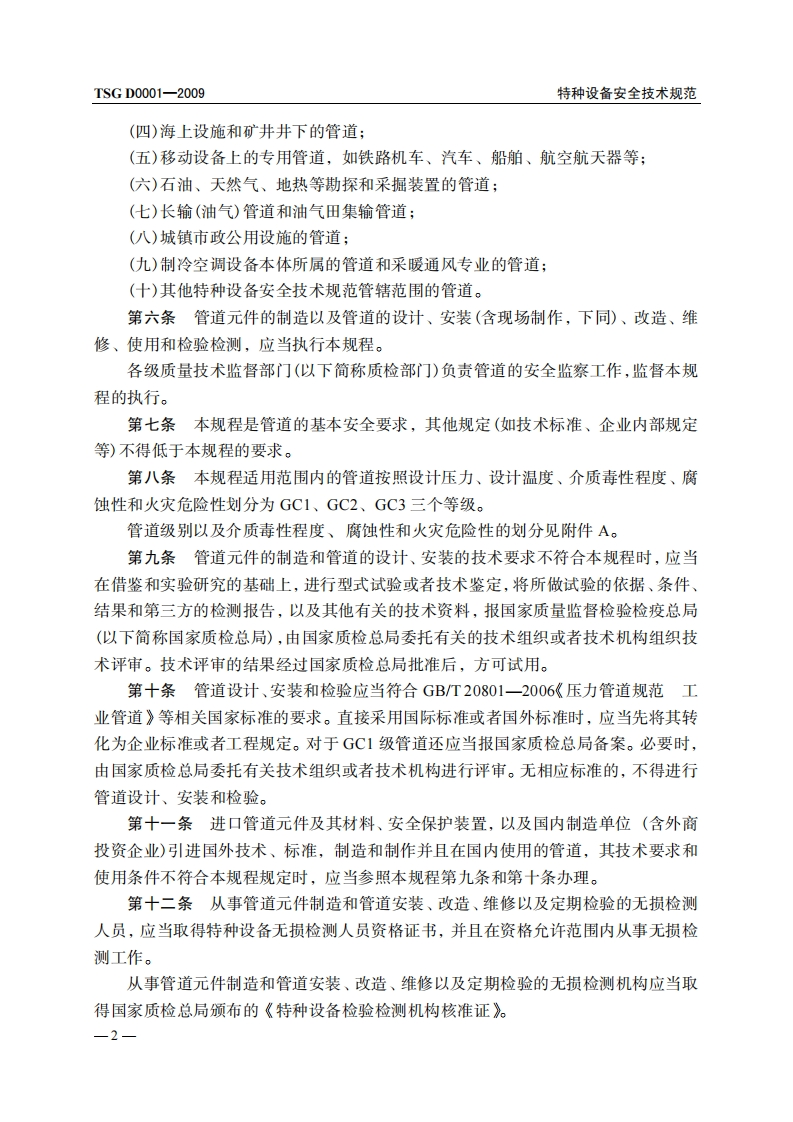 TSG D0001—2009

特种设备安全技术规范

(四)海上设施和矿井井下的管道；

(五)移动设备上的专用管道，如铁路机车、汽车、船舶、航空航天器等；

(六)石油、天然气、地热等勘探和采掘装置的管道；

(七)长输(油气)管道和油气田集输管道；

(八)城镇市政公用设施的管道；

(九)制冷空调设备本体所属的管道和采暖通风专业的管道；

(十)其他特种设备安全技术规范管辖范围的管道。

第六条　管道元件的制造以及管道的设计、安装(含现场制作，下同)、改造、维修、使用和检验检测，应当执行本规程。

各级质量技术监督部门(以下简称质检部门)负责管道的安全监察工作，监督本规程的执行。

第七条　本规程是管道的基本安全要求，其他规定(如技术标准、企业内部规定等)不得低于本规程的要求。

第八条　本规程适用范围内的管道按照设计压力、设计温度、介质毒性程度、腐蚀性和火灾危险性划分为 GC1、GC2、GC3 三个等级。

管道级别以及介质毒性程度、腐蚀性和火灾危险性的划分见附件 A。

第九条　管道元件的制造和管道的设计、安装的技术要求不符合本规程时，应当在借鉴和实验研究的基础上，进行型式试验或者技术鉴定，将所做试验的依据、条件、结果和第三方的检测报告，以及其他有关的技术资料，报国家质量监督检验检疫总局(以下简称国家质检总局)，由国家质检总局委托有关的技术组织或者技术机构组织技术评审。技术评审的结果经过国家质检总局批准后，方可试用。

第十条　管道设计、安装和检验应当符合 GB/T 20801—2006《压力管道规范　工业管道》等相关国家标准的要求。直接采用国际标准或者国外标准时，应当先将其转化为企业标准或者工程规定。对于 GC1 级管道还应当报国家质检总局备案。必要时，由国家质检总局委托有关技术组织或者技术机构进行评审。无相应标准的，不得进行管道设计、安装和检验。

第十一条　进口管道元件及其材料、安全保护装置，以及国内制造单位（含外商投资企业)引进国外技术、标准，制造和制作并且在国内使用的管道，其技术要求和使用条件不符合本规程规定时，应当参照本规程第九条和第十条办理。

第十二条　从事管道元件制造和管道安装、改造、维修以及定期检验的无损检测人员，应当取得特种设备无损检测人员资格证书，并且在资格允许范围内从事无损检测工作。

从事管道元件制造和管道安装、改造、维修以及定期检验的无损检测机构应当取得国家质检总局颁布的《特种设备检验检测机构核准证》。

—2—